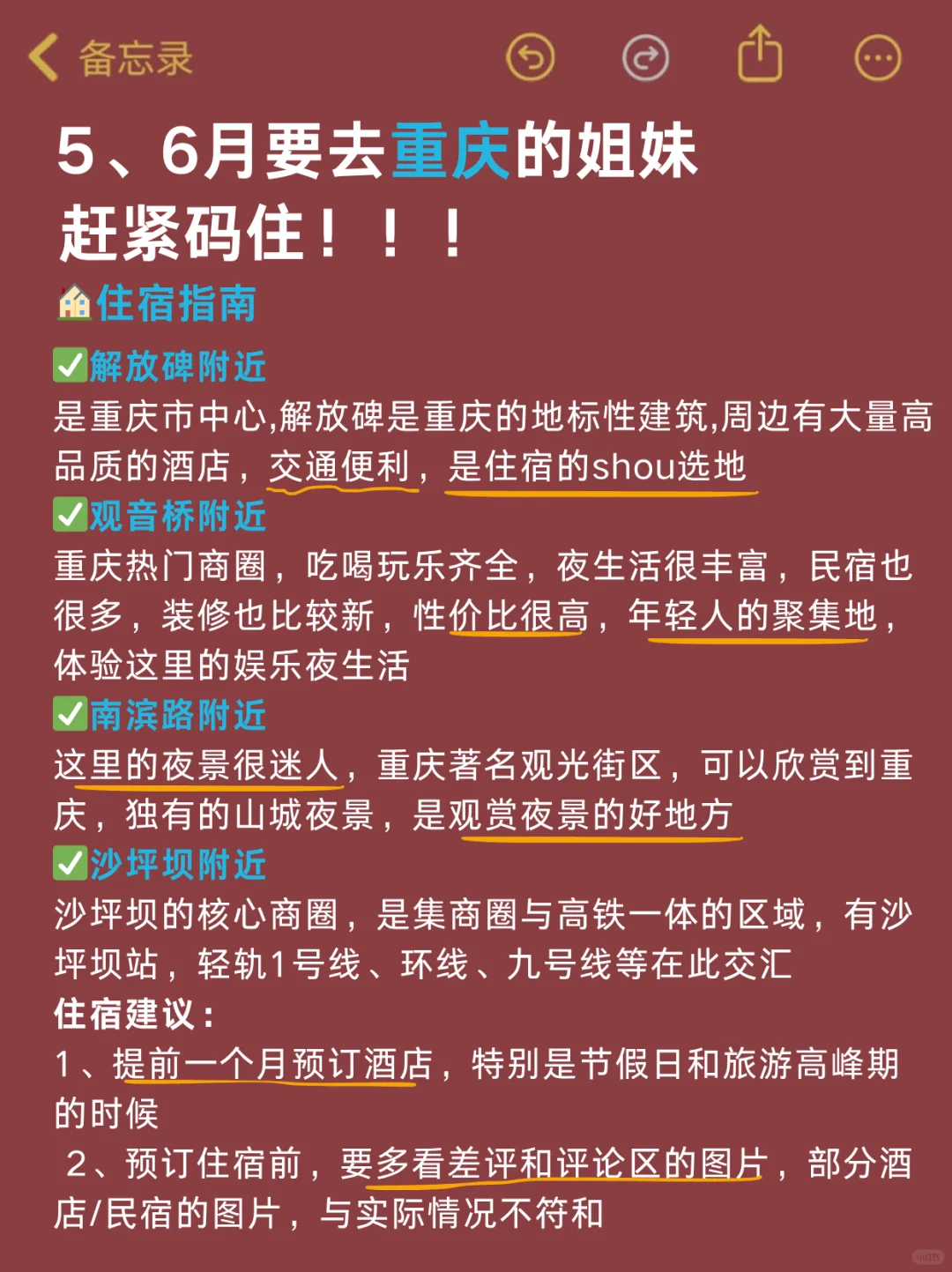 备忘录

5、6月要去重庆的姐妹
赶紧码住！！！

🏠住宿指南

✅解放碑附近
是重庆市中心,解放碑是重庆的地标性建筑,周边有大量高品质的酒店，交通便利，是住宿的shou选地

✅观音桥附近
重庆热门商圈，吃喝玩乐齐全，夜生活很丰富，民宿也很多，装修也比较新，性价比很高，年轻人的聚集地，体验这里的娱乐夜生活

✅南滨路附近
这里的夜景很迷人，重庆著名观光街区，可以欣赏到重庆，独有的山城夜景，是观赏夜景的好地方

✅沙坪坝附近
沙坪坝的核心商圈，是集商圈与高铁一体的区域，有沙坪坝站，轻轨1号线、环线、九号线等在此交汇

住宿建议：
1、提前一个月预订酒店，特别是节假日和旅游高峰期的时候
2、预订住宿前，要多看差评和评论区的图片，部分酒店/民宿的图片，与实际情况不符和